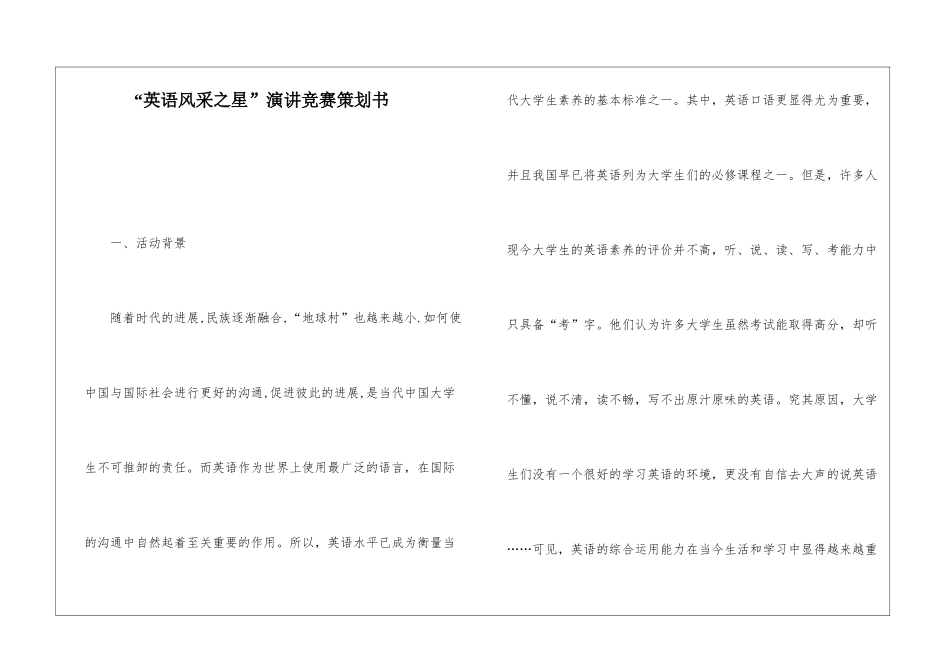 “英语风采之星”演讲竞赛策划书

一、活动背景

随着时代的进展,民族逐渐融合,“地球村”也越来越小.如何使中国与国际社会进行更好的沟通,促进彼此的进展,是当代中国大学生不可推卸的责任。而英语作为世界上使用最广泛的语言，在国际的沟通中自然起着至关重要的作用。所以，英语水平已成为衡量当代大学生素养的基本标准之一。其中，英语口语更显得尤为重要，并且我国早已将英语列为大学生们的必修课程之一。但是，许多人现今大学生的英语素养的评价并不高，听、说、读、写、考能力中只具备“考”字。他们认为许多大学生虽然考试能取得高分，却听不懂，说不清，读不畅，写不出原汁原味的英语。究其原因，大学生们没有一个很好的学习英语的环境，更没有自信去大声的说英语……可见，英语的综合运用能力在当今生活和学习中显得越来越重